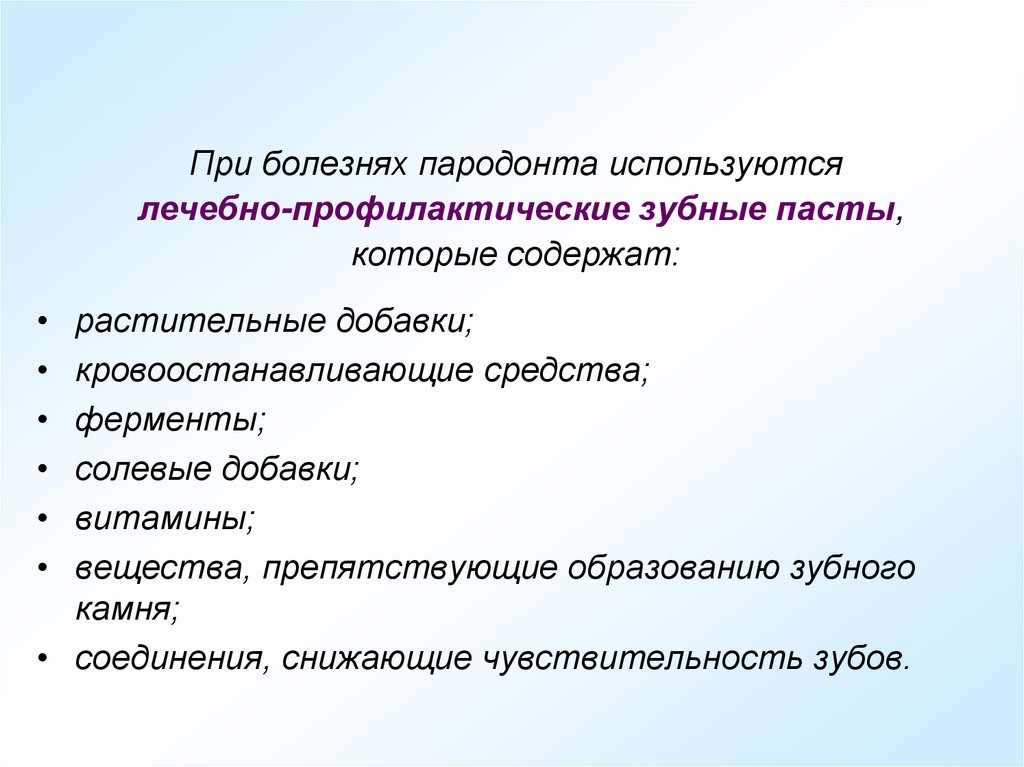 При болезнях пародонта используются лечебно-профилактические зубные пасты, которые содержат:

• растительные добавки;
• кровоостанавливающие средства;
• ферменты;
• солевые добавки;
• витамины;
• вещества, препятствующие образованию зубного камня;
• соединения, снижающие чувствительность зубов.